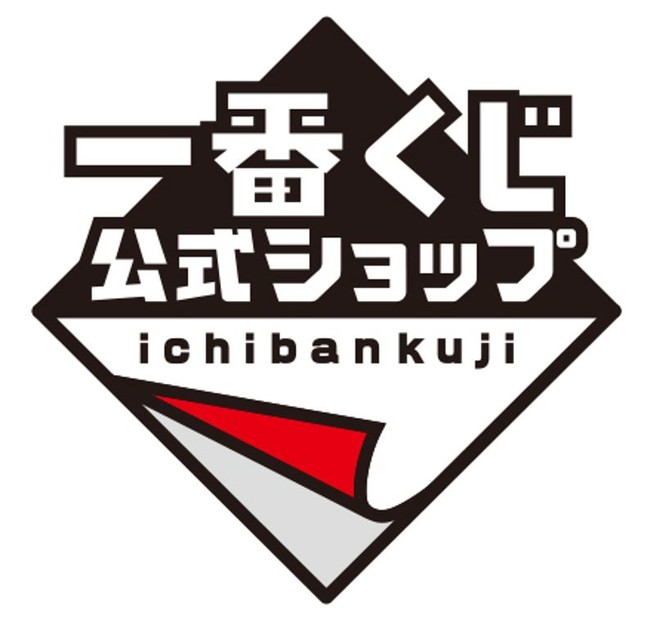 一番くじ
公式ショップ
ichibankuji